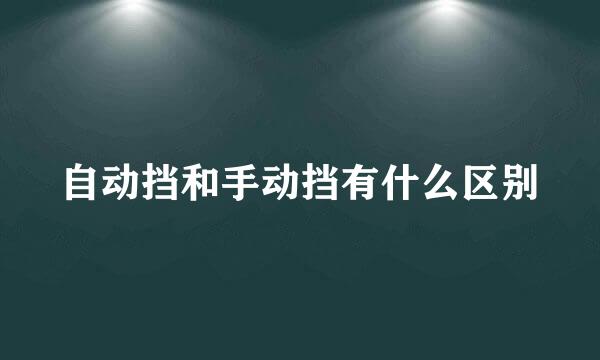 自动挡和手动挡有什么区别